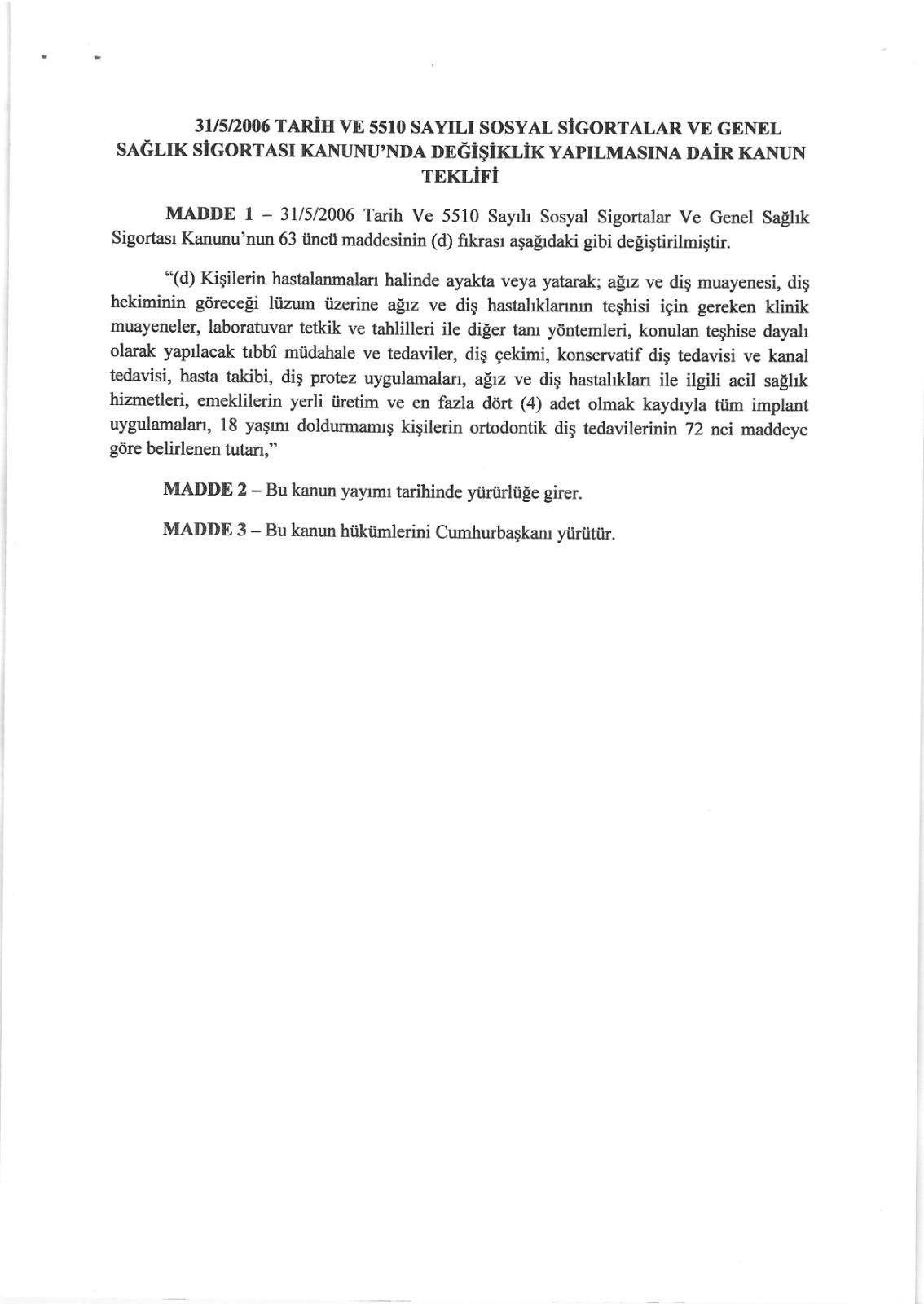 31/5/2006 TARİH VE 5510 SAYILI SOSYAL SİGORTALAR VE GENEL SAĞLIK SİGORTASI KANUNU'NDA DEĞİŞİKLİK YAPILMASINA DAİR KANUN TEKLİFİ

MADDE 1 – 31/5/2006 Tarih Ve 5510 Sayılı Sosyal Sigortalar Ve Genel Sağlık Sigortası Kanunu'nun 63 üncü maddesinin (d) fıkrası aşağıdaki gibi değiştirilmiştir.

"(d) Kişilerin hastalanmaları halinde ayakta veya yatarak; ağız ve diş muayenesi, diş hekiminin göreceği lüzum üzerine ağız ve diş hastalıklarının teşhisi için gereken klinik muayeneler, laboratuvar tetkik ve tahlilleri ile diğer tanı yöntemleri, konulan teşhise dayalı olarak yapılacak tıbbî müdahale ve tedaviler, diş çekimi, konservatif diş tedavisi ve kanal tedavisi, hasta takibi, diş protez uygulamaları, ağız ve diş hastalıkları ile ilgili acil sağlık hizmetleri, emeklilerin yerli üretim ve en fazla dört (4) adet olmak kaydıyla tüm implant uygulamaları, 18 yaşını doldurmamış kişilerin ortodontik diş tedavilerinin 72 nci maddeye göre belirlenen tutarı,"

MADDE 2 – Bu kanun yayımı tarihinde yürürlüğe girer.

MADDE 3 – Bu kanun hükümlerini Cumhurbaşkanı yürütür.